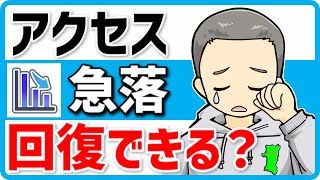 アクセス
急落
回復できる?